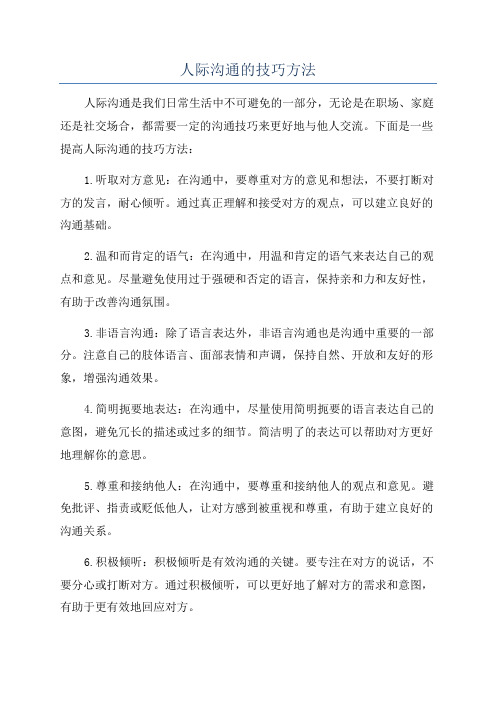 人际沟通的技巧方法

人际沟通是我们日常生活中不可避免的一部分，无论是在职场、家庭还是社交场合，都需要一定的沟通技巧来更好地与他人交流。下面是一些提高人际沟通的技巧方法：

1.听取对方意见：在沟通中，要尊重对方的意见和想法，不要打断对方的发言，耐心倾听。通过真正理解和接受对方的观点，可以建立良好的沟通基础。

2.温和而肯定的语气：在沟通中，用温和肯定的语气来表达自己的观点和意见。尽量避免使用过于强硬和否定的语言，保持亲和力和友好性，有助于改善沟通氛围。

3.非语言沟通：除了语言表达外，非语言沟通也是沟通中重要的一部分。注意自己的肢体语言、面部表情和声调，保持自然、开放和友好的形象，增强沟通效果。

4.简明扼要地表达：在沟通中，尽量使用简明扼要的语言表达自己的意图，避免冗长的描述或过多的细节。简洁明了的表达可以帮助对方更好地理解你的意思。

5.尊重和接纳他人：在沟通中，要尊重和接纳他人的观点和意见。避免批评、指责或贬低他人，让对方感到被重视和尊重，有助于建立良好的沟通关系。

6.积极倾听：积极倾听是有效沟通的关键。要专注在对方的说话，不要分心或打断对方。通过积极倾听，可以更好地了解对方的需求和意图，有助于更有效地回应对方。